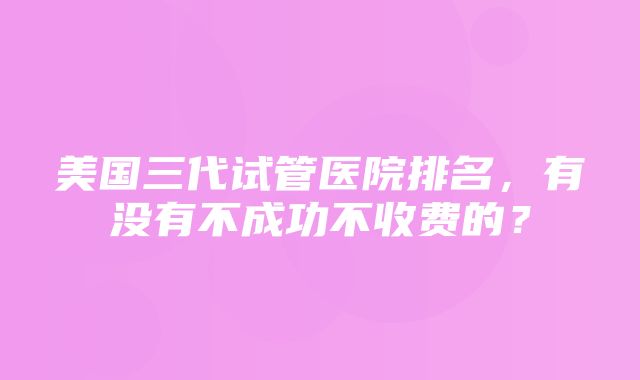 美国三代试管医院排名，有没有不成功不收费的？